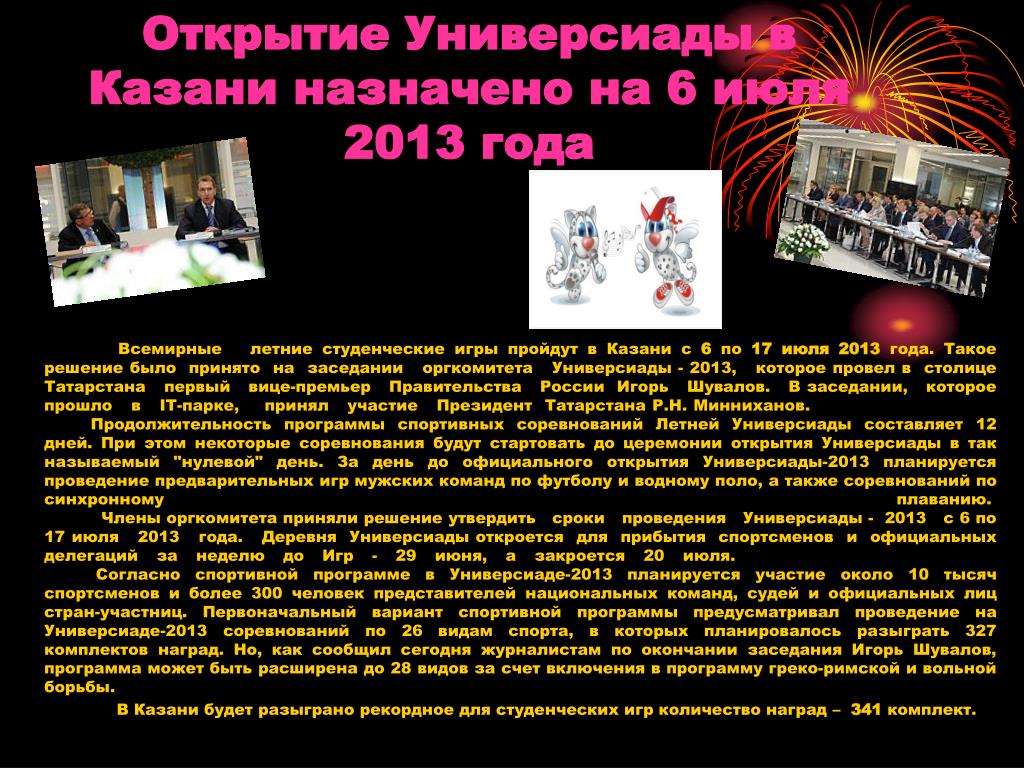 Открытие Универсиады в Казани назначено на 6 июля 2013 года

Всемирные летние студенческие игры пройдут в Казани с 6 по 17 июля 2013 года. Такое решение было принято на заседании оргкомитета Универсиады - 2013, которое провел в столице Татарстана первый вице-премьер Правительства России Игорь Шувалов. В заседании, которое прошло в IT-парке, принял участие Президент Татарстана Р.Н. Минниханов.

Продолжительность программы спортивных соревнований Летней Универсиады составляет 12 дней. При этом некоторые соревнования будут стартовать до церемонии открытия Универсиады в так называемый "нулевой" день. За день до официального открытия Универсиады-2013 планируется проведение предварительных игр мужских команд по футболу и водному поло, а также соревнований по синхронному плаванию.

Члены оргкомитета приняли решение утвердить сроки проведения Универсиады - 2013 с 6 по 17 июля 2013 года. Деревня Универсиады откроется для прибытия спортсменов и официальных делегаций за неделю до Игр - 29 июня, а закроется 20 июля.

Согласно спортивной программе в Универсиаде-2013 планируется участие около 10 тысяч спортсменов и более 300 человек представителей национальных команд, судей и официальных лиц стран-участниц. Первоначальный вариант спортивной программы предусматривал проведение на Универсиаде-2013 соревнований по 26 видам спорта, в которых планировалось разыграть 327 комплектов наград. Но, как сообщил сегодня журналистам по окончании заседания Игорь Шувалов, программа может быть расширена до 28 видов за счет включения в программу греко-римской и вольной борьбы.

В Казани будет разыграно рекордное для студенческих игр количество наград – 341 комплект.